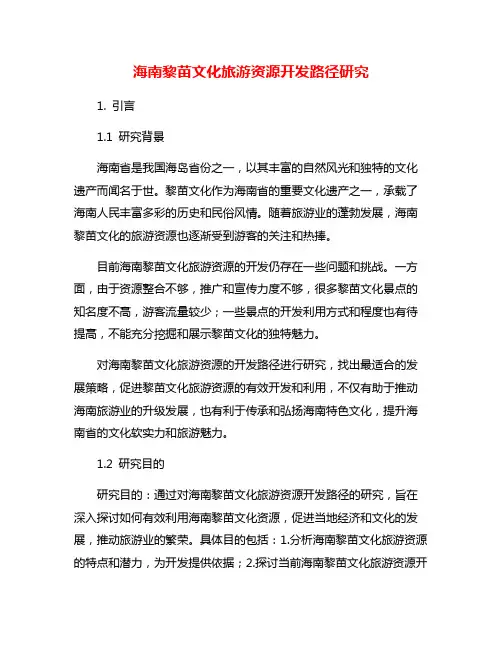 海南黎苗文化旅游资源开发路径研究

1. 引言

1.1 研究背景

海南省是我国海岛省份之一，以其丰富的自然风光和独特的文化遗产而闻名于世。黎苗文化作为海南省的重要文化遗产之一，承载了海南人民丰富多彩的历史和民俗风情。随着旅游业的蓬勃发展，海南黎苗文化的旅游资源也逐渐受到游客的关注和热捧。

目前海南黎苗文化旅游资源的开发仍存在一些问题和挑战。一方面，由于资源整合不够，推广和宣传力度不够，很多黎苗文化景点的知名度不高，游客流量较少；一些景点的开发利用方式和程度也有待提高，不能充分挖掘和展示黎苗文化的独特魅力。

对海南黎苗文化旅游资源的开发路径进行研究，找出最适合的发展策略，促进黎苗文化旅游资源的有效开发和利用，不仅有助于推动海南旅游业的升级发展，也有利于传承和弘扬海南特色文化，提升海南省的文化软实力和旅游魅力。

1.2 研究目的

研究目的：通过对海南黎苗文化旅游资源开发路径的研究，旨在深入探讨如何有效利用海南黎苗文化资源，促进当地经济和文化的发展，推动旅游业的繁荣。具体目的包括：1.分析海南黎苗文化旅游资源的特点和潜力，为开发提供依据；2.探讨当前海南黎苗文化旅游资源开